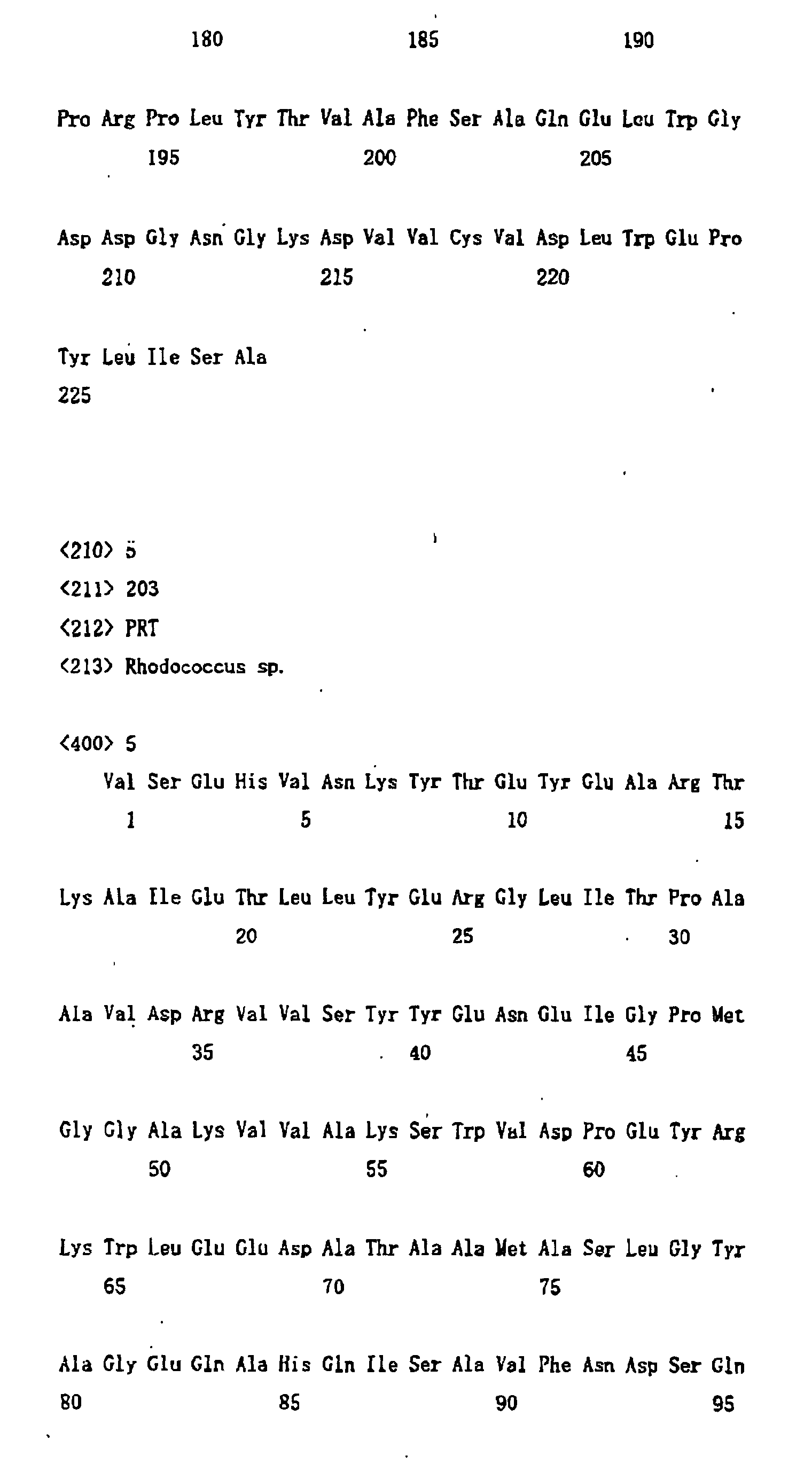 180 185 190

Pro Arg Pro Leu Tyr Thr Val Ala Phe Ser Ala Gln Glu Leu Trp Gly
195 200 205

Asp Asp Gly Asn Gly Lys Asp Val Val Cys Val Asp Leu Trp Glu Pro
210 215 220

Tyr Leu Ile Ser Ala
225

<210> 5
<211> 203
<212> PRT
<213> Rhodococcus sp.

<400> 5
Val Ser Glu His Val Asn Lys Tyr Thr Glu Tyr Glu Ala Arg Thr
1 5 10 15

Lys Ala Ile Glu Thr Leu Leu Tyr Glu Arg Gly Leu Ile Thr Pro Ala
20 25 30

Ala Val Asp Arg Val Val Ser Tyr Tyr Glu Asn Glu Ile Gly Pro Met
35 40 45

Gly Gly Ala Lys Val Val Ala Lys Ser Trp Val Asp Pro Glu Tyr Arg
50 55 60

Lys Trp Leu Glu Glu Asp Ala Thr Ala Ala Met Ala Ser Leu Gly Tyr
65 70 75

Ala Gly Glu Gln Ala His Gln Ile Ser Ala Val Phe Asn Asp Ser Gln
80 85 90 95